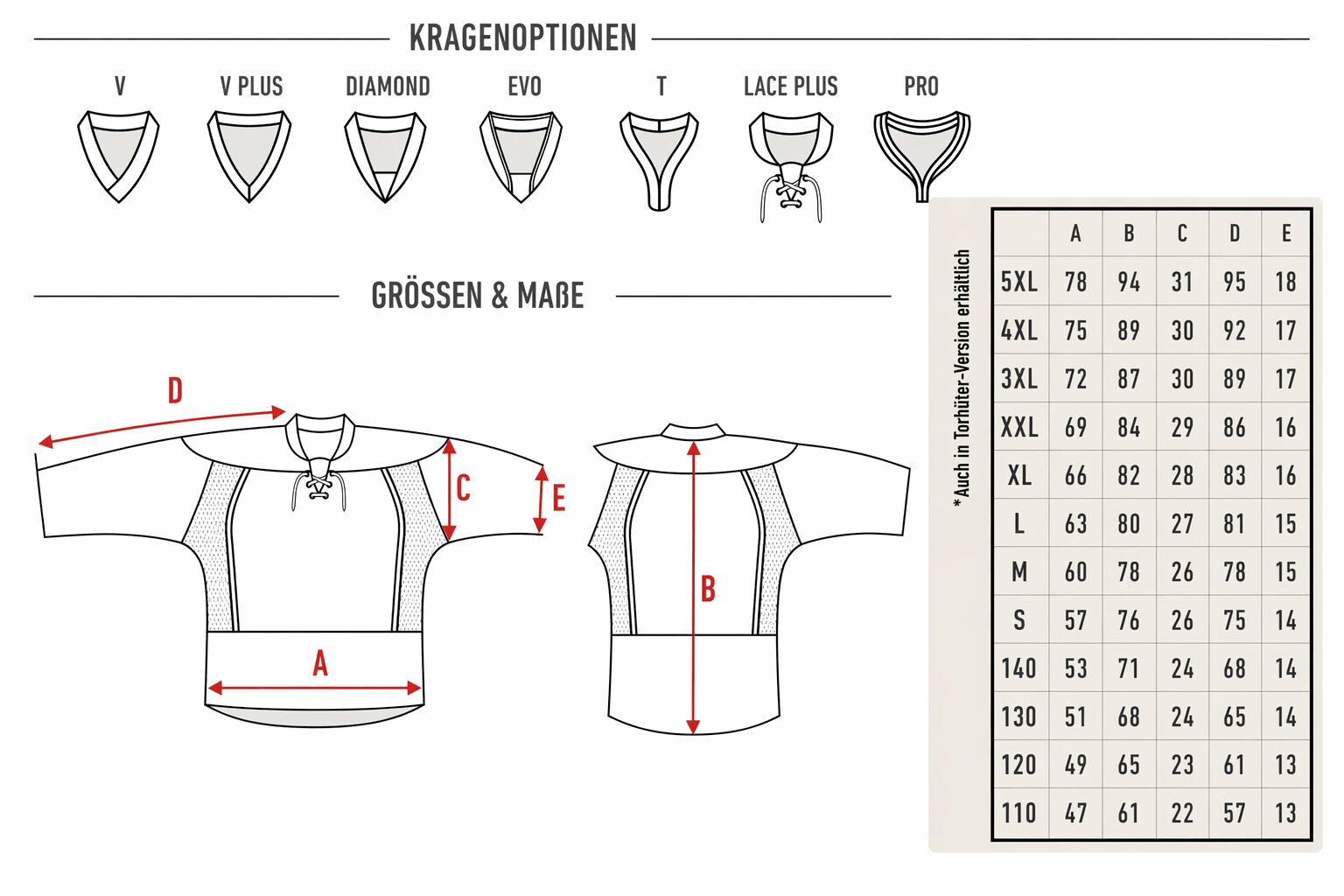 KRAGENOPTIONEN

V

V PLUS

DIAMOND

EVO

T

LACE PLUS

PRO

GRÖSSEN & MAßE

D

C

E

A

B

* Auch in Torhüter-Version erhältlich

| | A | B | C | D | E |
|---|---|---|---|---|---|
| 5XL | 78 | 94 | 31 | 95 | 18 |
| 4XL | 75 | 89 | 30 | 92 | 17 |
| 3XL | 72 | 87 | 30 | 89 | 17 |
| XXL | 69 | 84 | 29 | 86 | 16 |
| XL | 66 | 82 | 28 | 83 | 16 |
| L | 63 | 80 | 27 | 81 | 15 |
| M | 60 | 78 | 26 | 78 | 15 |
| S | 57 | 76 | 26 | 75 | 14 |
| 140 | 53 | 71 | 24 | 68 | 14 |
| 130 | 51 | 68 | 24 | 65 | 14 |
| 120 | 49 | 65 | 23 | 61 | 13 |
| 110 | 47 | 61 | 22 | 57 | 13 |